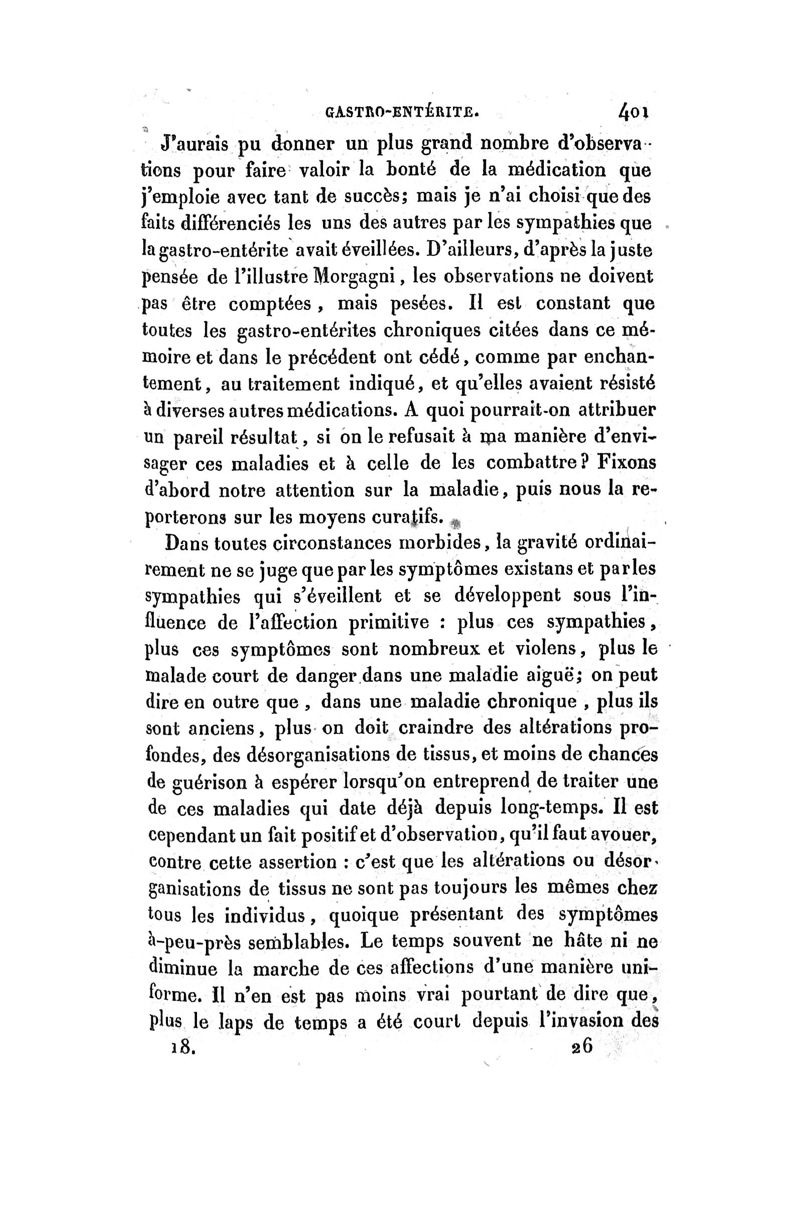 GASTRO-ENTÉRITE. 401

J'aurais pu donner un plus grand nombre d'observations pour faire valoir la bonté de la médication que j'emploie avec tant de succès; mais je n'ai choisi que des faits différenciés les uns des autres par les sympathies que la gastro-entérite avait éveillées. D'ailleurs, d'après la juste pensée de l'illustre Morgagni, les observations ne doivent pas être comptées, mais pesées. Il est constant que toutes les gastro-entérites chroniques citées dans ce mémoire et dans le précédent ont cédé, comme par enchantement, au traitement indiqué, et qu'elles avaient résisté à diverses autres médications. A quoi pourrait-on attribuer un pareil résultat, si on le refusait à ma manière d'envisager ces maladies et à celle de les combattre? Fixons d'abord notre attention sur la maladie, puis nous la reporterons sur les moyens curatifs.

Dans toutes circonstances morbides, la gravité ordinairement ne se juge que par les symptômes existans et par les sympathies qui s'éveillent et se développent sous l'influence de l'affection primitive : plus ces sympathies, plus ces symptômes sont nombreux et violens, plus le malade court de danger dans une maladie aiguë; on peut dire en outre que, dans une maladie chronique, plus ils sont anciens, plus on doit craindre des altérations profondes, des désorganisations de tissus, et moins de chances de guérison à espérer lorsqu'on entreprend de traiter une de ces maladies qui date déjà depuis long-temps. Il est cependant un fait positif et d'observation, qu'il faut avouer, contre cette assertion : c'est que les altérations ou désorganisations de tissus ne sont pas toujours les mêmes chez tous les individus, quoique présentant des symptômes à-peu-près semblables. Le temps souvent ne hâte ni ne diminue la marche de ces affections d'une manière uniforme. Il n'en est pas moins vrai pourtant de dire que, plus le laps de temps a été court depuis l'invasion des

18. 26